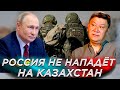 РОССИЯ НЕ НАПАДЁТ НА КАЗАХСТАН